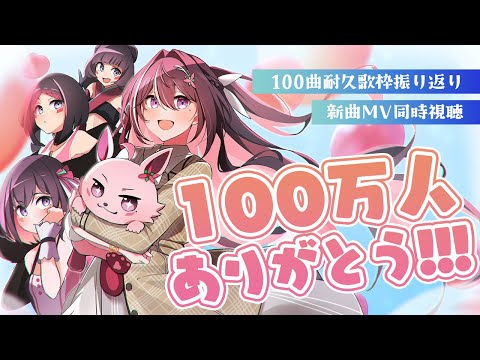 100曲耐久歌枠振り返り

新曲MV同時視聴

100万人
ありがとう!!!